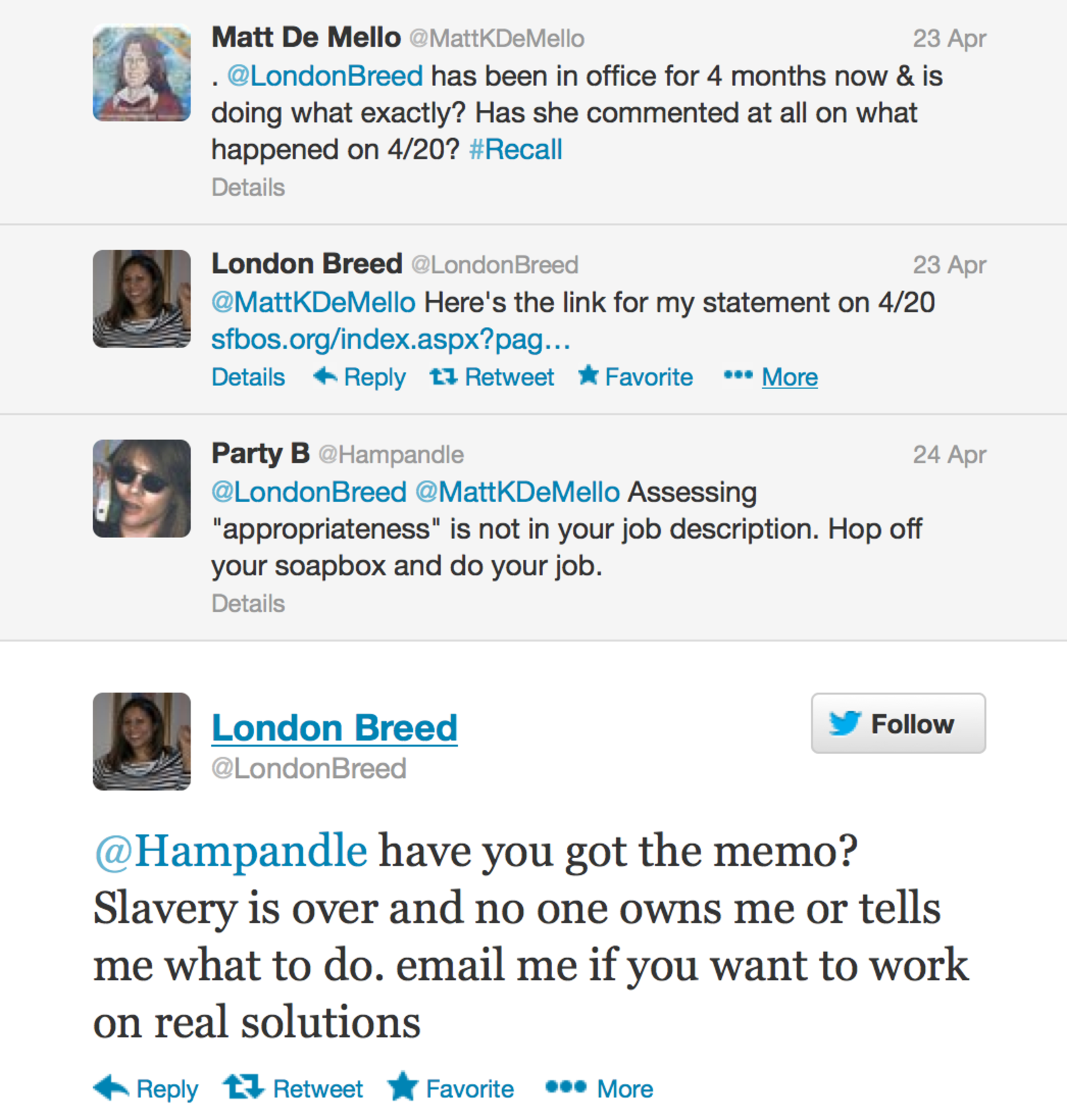 Matt De Mello @MattKDeMello 23 Apr
. @LondonBreed has been in office for 4 months now & is doing what exactly? Has she commented at all on what happened on 4/20? #Recall
Details

London Breed @LondonBreed 23 Apr
@MattKDeMello Here's the link for my statement on 4/20 sfbos.org/index.aspx?pag…
Details Reply Retweet Favorite More

Party B @Hampandle 24 Apr
@LondonBreed @MattKDeMello Assessing "appropriateness" is not in your job description. Hop off your soapbox and do your job.
Details

London Breed
@LondonBreed
Follow

@Hampandle have you got the memo? Slavery is over and no one owns me or tells me what to do. email me if you want to work on real solutions

Reply Retweet Favorite More